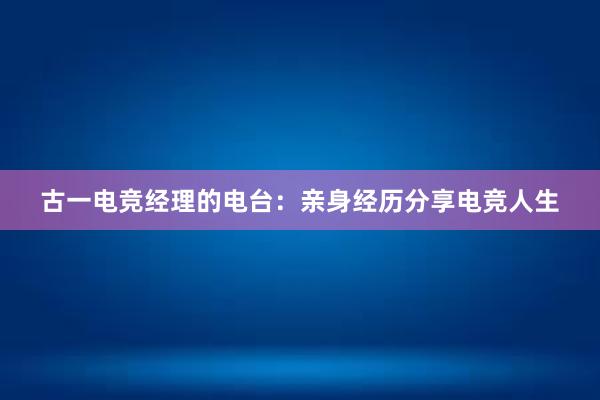 古一电竞经理的电台：亲身经历分享电竞人生